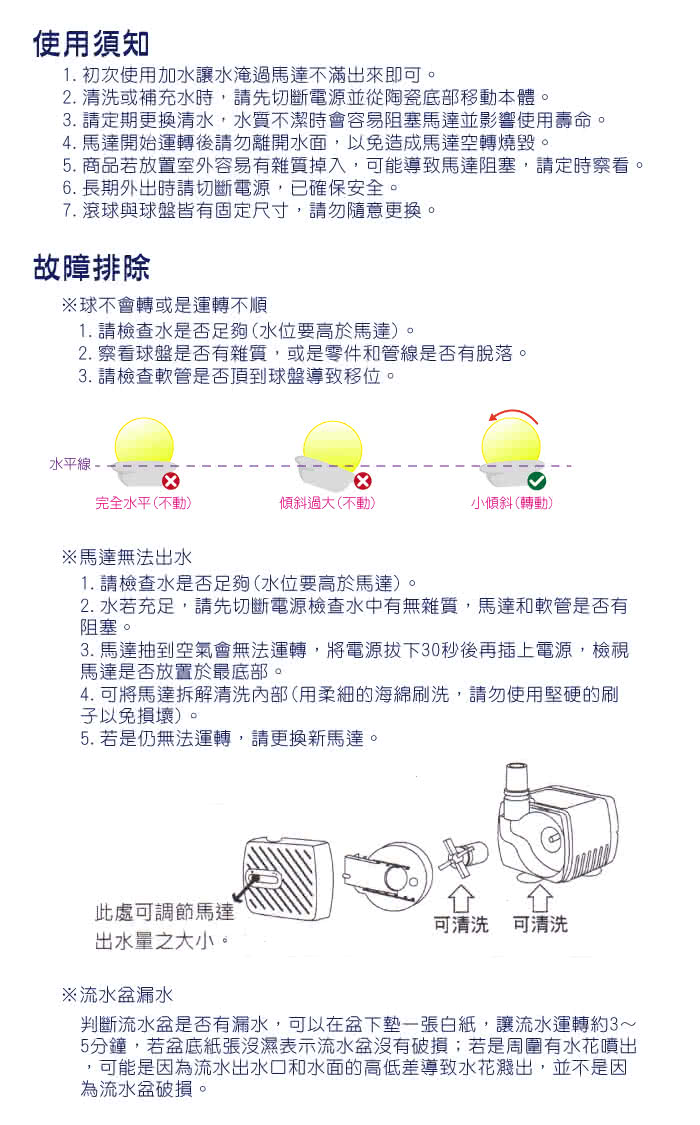 使用須知

1. 初次使用加水讓水淹過馬達不滿出來即可。
2. 清洗或補充水時，請先切斷電源並從陶瓷底部移動本體。
3. 請定期更換清水，水質不潔時會容易阻塞馬達並影響使用壽命。
4. 馬達開始運轉後請勿離開水面，以免造成馬達空轉燒毀。
5. 商品若放置室外容易有雜質掉入，可能導致馬達阻塞，請定時察看。
6. 長期外出時請切斷電源，已確保安全。
7. 滾球與球盤皆有固定尺寸，請勿隨意更換。

故障排除

※球不會轉或是運轉不順
1. 請檢查水是否足夠(水位要高於馬達)。
2. 察看球盤是否有雜質，或是零件和管線是否有脫落。
3. 請檢查軟管是否頂到球盤導致移位。

水平線
完全水平(不動)
傾斜過大(不動)
小傾斜(轉動)

※馬達無法出水
1. 請檢查水是否足夠(水位要高於馬達)。
2. 水若充足，請先切斷電源檢查水中有無雜質，馬達和軟管是否有阻塞。
3. 馬達抽到空氣會無法運轉，將電源拔下30秒後再插上電源，檢視馬達是否放置於最底部。
4. 可將馬達拆解清洗內部(用柔細的海綿刷洗，請勿使用堅硬的刷子以免損壞)。
5. 若是仍無法運轉，請更換新馬達。

此處可調節馬達出水量之大小。
可清洗
可清洗

※流水盆漏水
判斷流水盆是否有漏水，可以在盆下墊一張白紙，讓流水運轉約3～5分鐘，若盆底紙張沒濕表示流水盆沒有破損；若是周圍有水花噴出，可能是因為流水出水口和水面的高低差導致水花濺出，並不是因為流水盆破損。